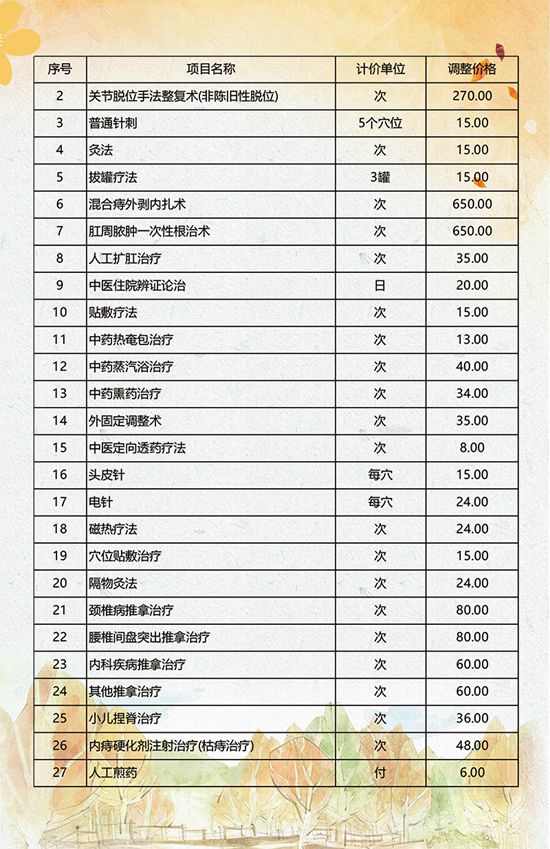 | 序号 | 项目名称 | 计价单位 | 调整价格 |
|---|---|---|---|
| 2 | 关节脱位手法整复术(非陈旧性脱位) | 次 | 270.00 |
| 3 | 普通针刺 | 5个穴位 | 15.00 |
| 4 | 灸法 | 次 | 15.00 |
| 5 | 拔罐疗法 | 3罐 | 15.00 |
| 6 | 混合痔外剥内扎术 | 次 | 650.00 |
| 7 | 肛周脓肿一次性根治术 | 次 | 650.00 |
| 8 | 人工扩肛治疗 | 次 | 35.00 |
| 9 | 中医住院辨证论治 | 日 | 20.00 |
| 10 | 贴敷疗法 | 次 | 15.00 |
| 11 | 中药热奄包治疗 | 次 | 13.00 |
| 12 | 中药蒸汽浴治疗 | 次 | 40.00 |
| 13 | 中药熏药治疗 | 次 | 34.00 |
| 14 | 外固定调整术 | 次 | 35.00 |
| 15 | 中医定向透药疗法 | 次 | 8.00 |
| 16 | 头皮针 | 每穴 | 15.00 |
| 17 | 电针 | 每穴 | 24.00 |
| 18 | 磁热疗法 | 次 | 24.00 |
| 19 | 穴位贴敷治疗 | 次 | 15.00 |
| 20 | 隔物灸法 | 次 | 24.00 |
| 21 | 颈椎病推拿治疗 | 次 | 80.00 |
| 22 | 腰椎间盘突出推拿治疗 | 次 | 80.00 |
| 23 | 内科疾病推拿治疗 | 次 | 60.00 |
| 24 | 其他推拿治疗 | 次 | 60.00 |
| 25 | 小儿捏脊治疗 | 次 | 36.00 |
| 26 | 内痔硬化剂注射治疗(枯痔治疗) | 次 | 48.00 |
| 27 | 人工煎药 | 付 | 6.00 |